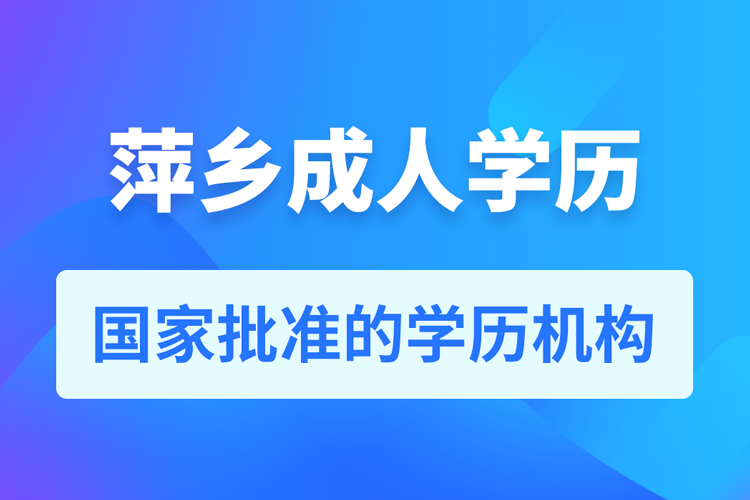 萍乡成人学历

国家批准的学历机构